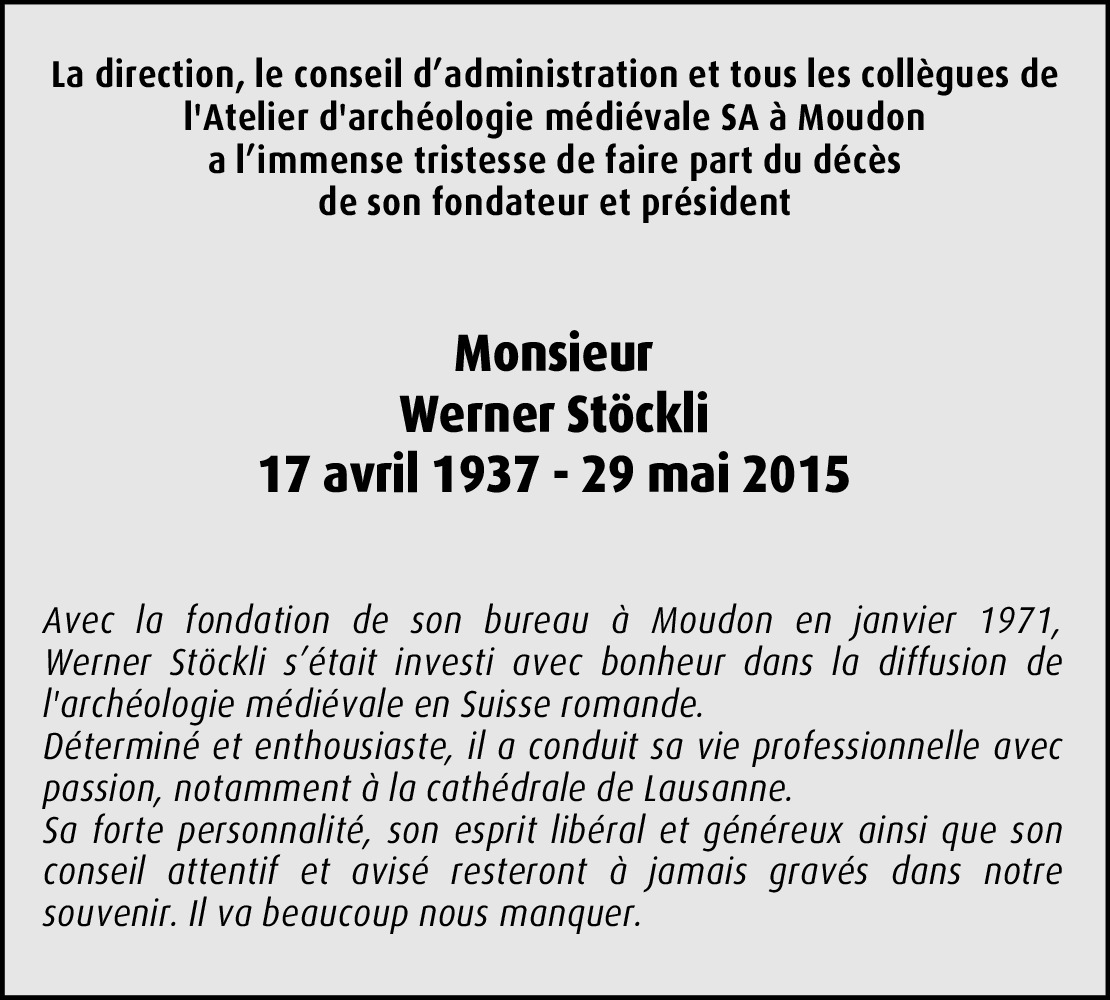 La direction, le conseil d’administration et tous les collègues de l'Atelier d'archéologie médiévale SA à Moudon a l’immense tristesse de faire part du décès de son fondateur et président

Monsieur
Werner Stöckli
17 avril 1937 - 29 mai 2015

Avec la fondation de son bureau à Moudon en janvier 1971, Werner Stöckli s’était investi avec bonheur dans la diffusion de l'archéologie médiévale en Suisse romande.
Déterminé et enthousiaste, il a conduit sa vie professionnelle avec passion, notamment à la cathédrale de Lausanne.
Sa forte personnalité, son esprit libéral et généreux ainsi que son conseil attentif et avisé resteront à jamais gravés dans notre souvenir. Il va beaucoup nous manquer.